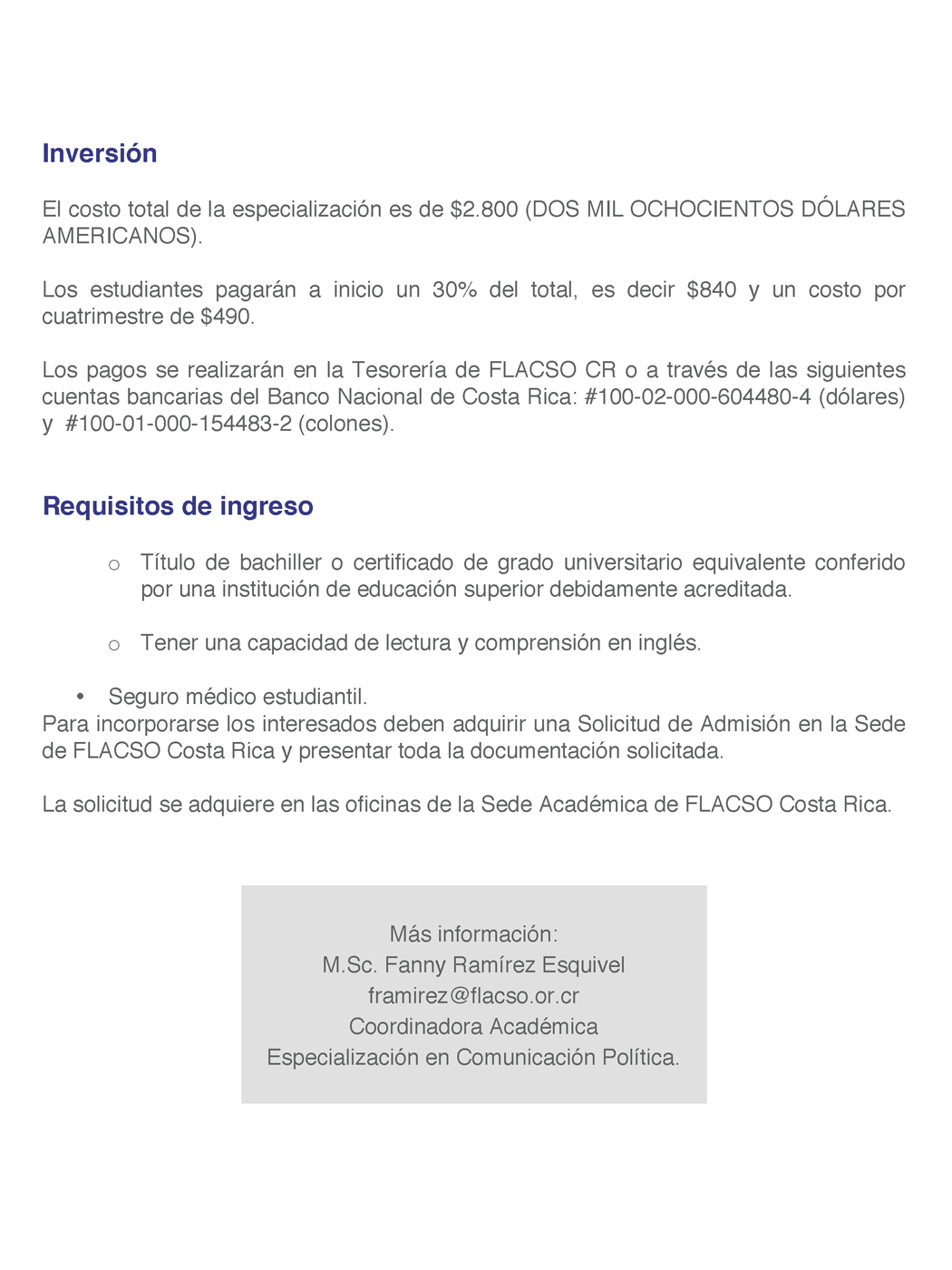 Inversión

El costo total de la especialización es de \$2.800 (DOS MIL OCHOCIENTOS DÓLARES AMERICANOS).

Los estudiantes pagarán a inicio un 30% del total, es decir \$840 y un costo por cuatrimestre de \$490.

Los pagos se realizarán en la Tesorería de FLACSO CR o a través de las siguientes cuentas bancarias del Banco Nacional de Costa Rica: #100-02-000-604480-4 (dólares) y #100-01-000-154483-2 (colones).

Requisitos de ingreso

o Título de bachiller o certificado de grado universitario equivalente conferido por una institución de educación superior debidamente acreditada.

o Tener una capacidad de lectura y comprensión en inglés.

• Seguro médico estudiantil.
Para incorporarse los interesados deben adquirir una Solicitud de Admisión en la Sede de FLACSO Costa Rica y presentar toda la documentación solicitada.

La solicitud se adquiere en las oficinas de la Sede Académica de FLACSO Costa Rica.

Más información:
M.Sc. Fanny Ramírez Esquivel
framirez@flacso.or.cr
Coordinadora Académica
Especialización en Comunicación Política.